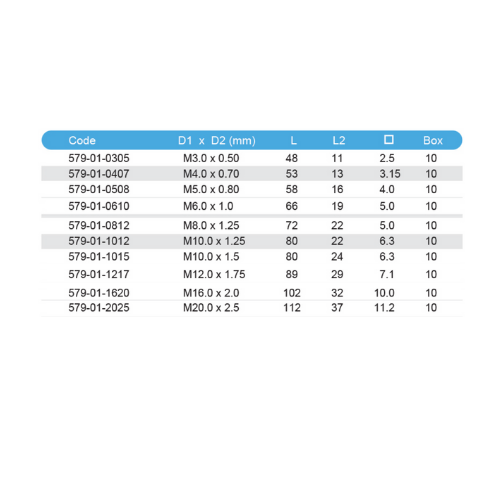 | Code | D1 x D2 (mm) | L | L2 | □ | Box |
|---|---|---|---|---|---|
| 579-01-0305 | M3.0 x 0.50 | 48 | 11 | 2.5 | 10 |
| 579-01-0407 | M4.0 x 0.70 | 53 | 13 | 3.15 | 10 |
| 579-01-0508 | M5.0 x 0.80 | 58 | 16 | 4.0 | 10 |
| 579-01-0610 | M6.0 x 1.0 | 66 | 19 | 5.0 | 10 |
| 579-01-0812 | M8.0 x 1.25 | 72 | 22 | 5.0 | 10 |
| 579-01-1012 | M10.0 x 1.25 | 80 | 22 | 6.3 | 10 |
| 579-01-1015 | M10.0 x 1.5 | 80 | 24 | 6.3 | 10 |
| 579-01-1217 | M12.0 x 1.75 | 89 | 29 | 7.1 | 10 |
| 579-01-1620 | M16.0 x 2.0 | 102 | 32 | 10.0 | 10 |
| 579-01-2025 | M20.0 x 2.5 | 112 | 37 | 11.2 | 10 |